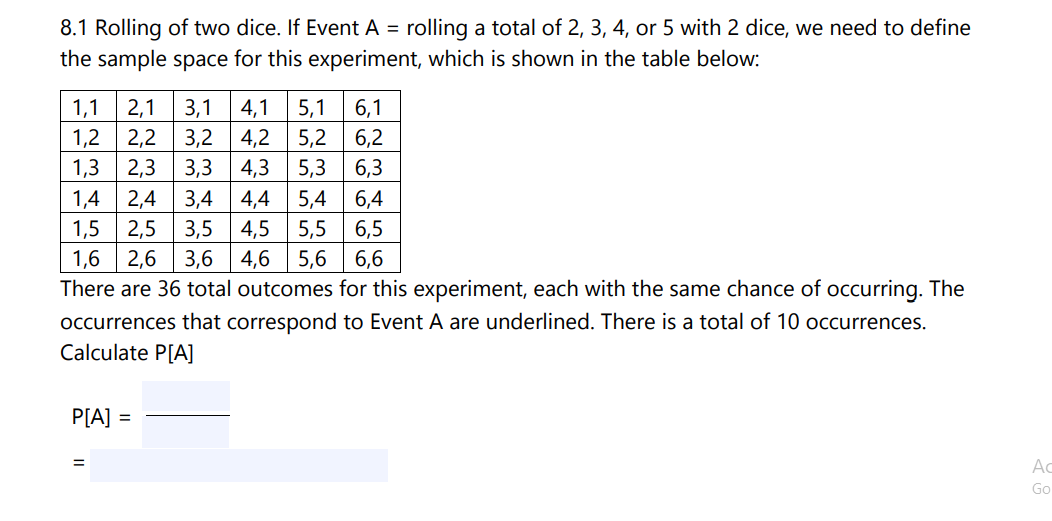 8.1 Rolling of two dice. If Event A = rolling a total of 2, 3, 4, or 5 with 2 dice, we need to define the sample space for this experiment, which is shown in the table below:

| 1,1 | 2,1 | 3,1 | 4,1 | 5,1 | 6,1 |
|---|---|---|---|---|---|
| 1,2 | 2,2 | 3,2 | 4,2 | 5,2 | 6,2 |
| 1,3 | 2,3 | 3,3 | 4,3 | 5,3 | 6,3 |
| 1,4 | 2,4 | 3,4 | 4,4 | 5,4 | 6,4 |
| 1,5 | 2,5 | 3,5 | 4,5 | 5,5 | 6,5 |
| 1,6 | 2,6 | 3,6 | 4,6 | 5,6 | 6,6 |

There are 36 total outcomes for this experiment, each with the same chance of occurring. The occurrences that correspond to Event A are underlined. There is a total of 10 occurrences. Calculate P[A]

P[A] =

=

Ac
Go